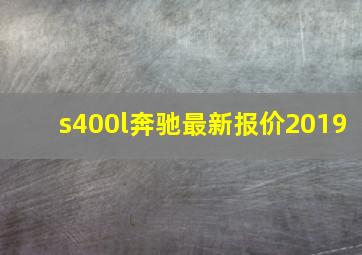 s400l奔驰最新报价2019